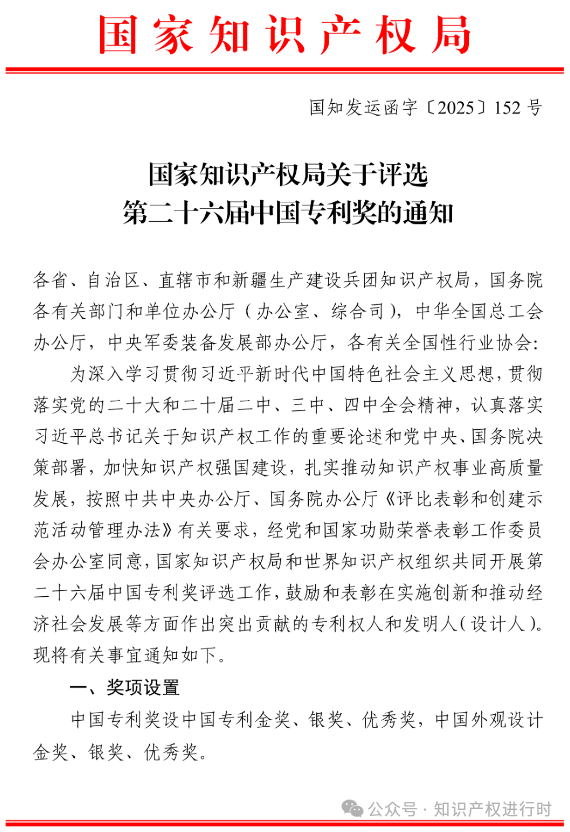 国家知识产权局

国知发运函字〔2025〕152号

国家知识产权局关于评选
第二十六届中国专利奖的通知

各省、自治区、直辖市和新疆生产建设兵团知识产权局，国务院各有关部门和单位办公厅（办公室、综合司），中华全国总工会办公厅，中央军委装备发展部办公厅，各有关全国性行业协会：

为深入学习贯彻习近平新时代中国特色社会主义思想，贯彻落实党的二十大和二十届二中、三中、四中全会精神，认真落实习近平总书记关于知识产权工作的重要论述和党中央、国务院决策部署，加快知识产权强国建设，扎实推动知识产权事业高质量发展，按照中共中央办公厅、国务院办公厅《评比表彰和创建示范活动管理办法》有关要求，经党和国家功勋荣誉表彰工作委员会办公室同意，国家知识产权局和世界知识产权组织共同开展第二十六届中国专利奖评选工作，鼓励和表彰在实施创新和推动经济社会发展等方面作出突出贡献的专利权人和发明人（设计人）。现将有关事宜通知如下。

一、奖项设置

中国专利奖设中国专利金奖、银奖、优秀奖，中国外观设计金奖、银奖、优秀奖。

公众号 · 知识产权进行时